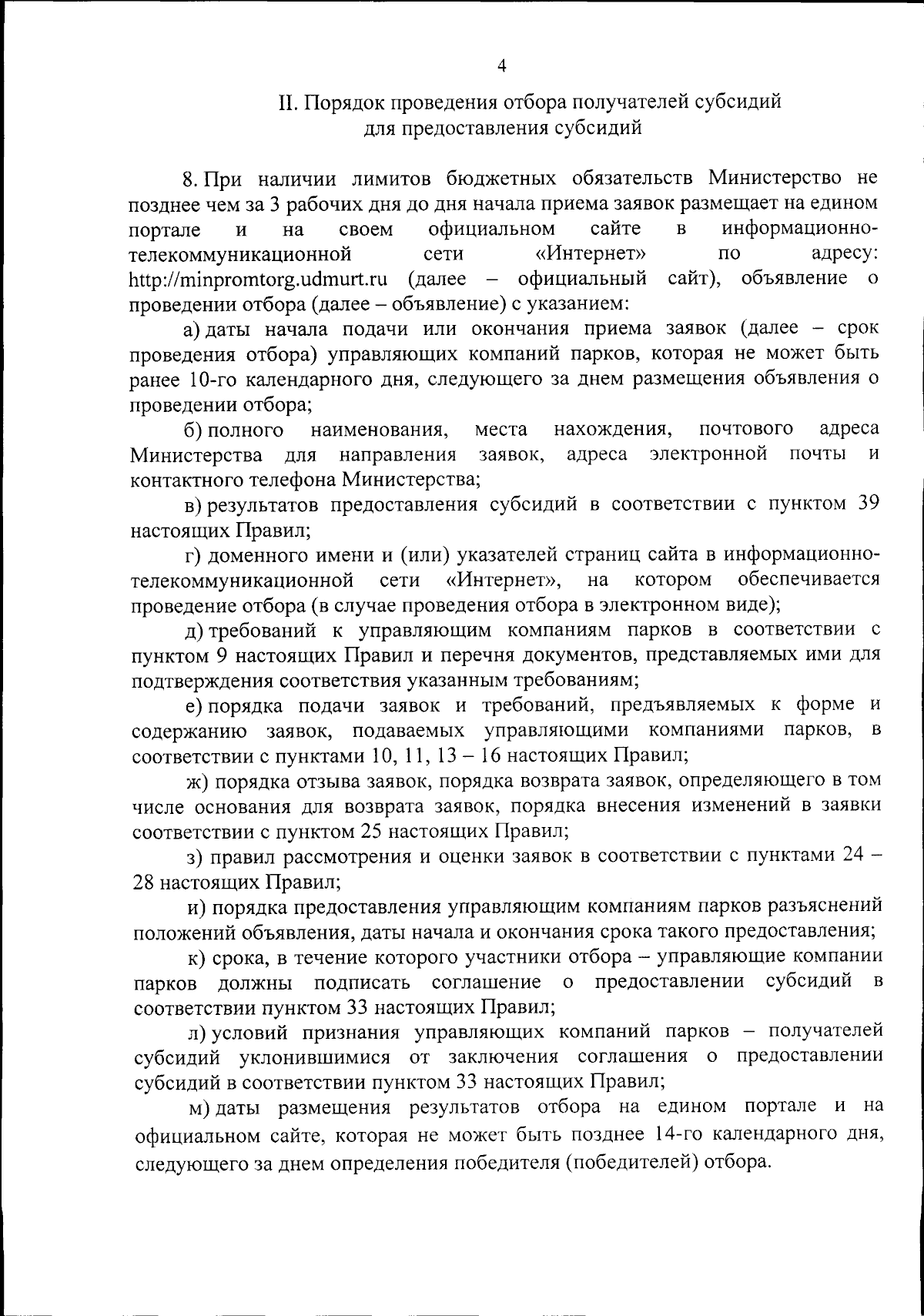 4

II. Порядок проведения отбора получателей субсидий для предоставления субсидий

8. При наличии лимитов бюджетных обязательств Министерство не позднее чем за 3 рабочих дня до дня начала приема заявок размещает на едином портале и на своем официальном сайте в информационно-телекоммуникационной сети «Интернет» по адресу: http://minpromtorg.udmurt.ru (далее – официальный сайт), объявление о проведении отбора (далее – объявление) с указанием:

а) даты начала подачи или окончания приема заявок (далее – срок проведения отбора) управляющих компаний парков, которая не может быть ранее 10-го календарного дня, следующего за днем размещения объявления о проведении отбора;

б) полного наименования, места нахождения, почтового адреса Министерства для направления заявок, адреса электронной почты и контактного телефона Министерства;

в) результатов предоставления субсидий в соответствии с пунктом 39 настоящих Правил;

г) доменного имени и (или) указателей страниц сайта в информационно-телекоммуникационной сети «Интернет», на котором обеспечивается проведение отбора (в случае проведения отбора в электронном виде);

д) требований к управляющим компаниям парков в соответствии с пунктом 9 настоящих Правил и перечня документов, представляемых ими для подтверждения соответствия указанным требованиям;

е) порядка подачи заявок и требований, предъявляемых к форме и содержанию заявок, подаваемых управляющими компаниями парков, в соответствии с пунктами 10, 11, 13 – 16 настоящих Правил;

ж) порядка отзыва заявок, порядка возврата заявок, определяющего в том числе основания для возврата заявок, порядка внесения изменений в заявки соответствии с пунктом 25 настоящих Правил;

з) правил рассмотрения и оценки заявок в соответствии с пунктами 24 – 28 настоящих Правил;

и) порядка предоставления управляющим компаниям парков разъяснений положений объявления, даты начала и окончания срока такого предоставления;

к) срока, в течение которого участники отбора – управляющие компании парков должны подписать соглашение о предоставлении субсидий в соответствии пунктом 33 настоящих Правил;

л) условий признания управляющих компаний парков – получателей субсидий уклонившимися от заключения соглашения о предоставлении субсидий в соответствии пунктом 33 настоящих Правил;

м) даты размещения результатов отбора на едином портале и на официальном сайте, которая не может быть позднее 14-го календарного дня, следующего за днем определения победителя (победителей) отбора.